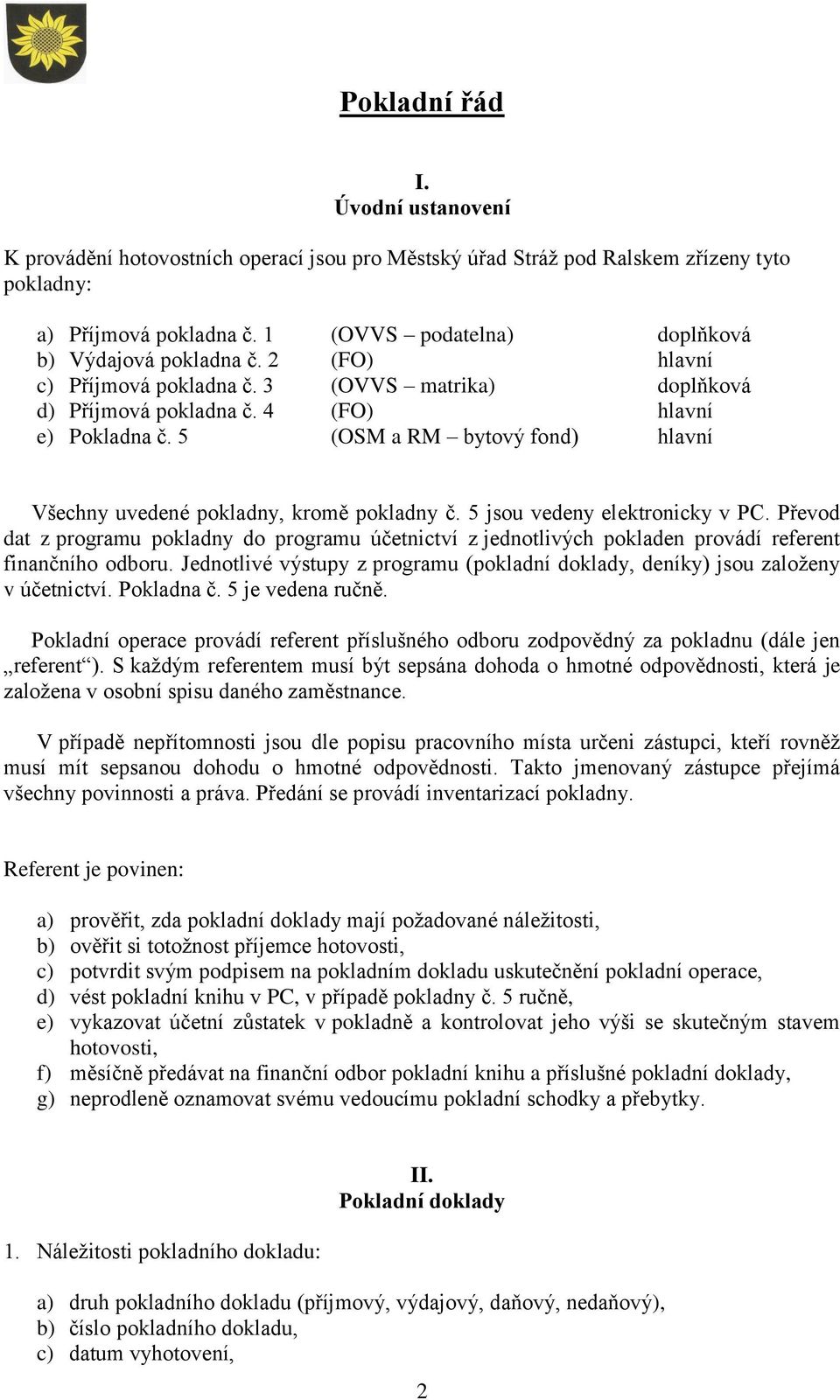 Pokladní řád

I.
Úvodní ustanovení

K provádění hotovostních operací jsou pro Městský úřad Stráž pod Ralskem zřízeny tyto pokladny:

a) Příjmová pokladna č. 1 (OVVS – podatelna) doplňková
b) Výdajová pokladna č. 2 (FO) hlavní
c) Příjmová pokladna č. 3 (OVVS – matrika) doplňková
d) Příjmová pokladna č. 4 (FO) hlavní
e) Pokladna č. 5 (OSM a RM – bytový fond) hlavní

Všechny uvedené pokladny, kromě pokladny č. 5 jsou vedeny elektronicky v PC. Převod dat z programu pokladny do programu účetnictví z jednotlivých pokladen provádí referent finančního odboru. Jednotlivé výstupy z programu (pokladní doklady, deníky) jsou založeny v účetnictví. Pokladna č. 5 je vedena ručně.

Pokladní operace provádí referent příslušného odboru zodpovědný za pokladnu (dále jen „referent“). S každým referentem musí být sepsána dohoda o hmotné odpovědnosti, která je založena v osobní spisu daného zaměstnance.

V případě nepřítomnosti jsou dle popisu pracovního místa určeni zástupci, kteří rovněž musí mít sepsanou dohodu o hmotné odpovědnosti. Takto jmenovaný zástupce přejímá všechny povinnosti a práva. Předání se provádí inventarizací pokladny.

Referent je povinen:

a) prověřit, zda pokladní doklady mají požadované náležitosti,
b) ověřit si totožnost příjemce hotovosti,
c) potvrdit svým podpisem na pokladním dokladu uskutečnění pokladní operace,
d) vést pokladní knihu v PC, v případě pokladny č. 5 ručně,
e) vykazovat účetní zůstatek v pokladně a kontrolovat jeho výši se skutečným stavem hotovosti,
f) měsíčně předávat na finanční odbor pokladní knihu a příslušné pokladní doklady,
g) neprodleně oznamovat svému vedoucímu pokladní schodky a přebytky.

II.
Pokladní doklady

1. Náležitosti pokladního dokladu:

a) druh pokladního dokladu (příjmový, výdajový, daňový, nedaňový),
b) číslo pokladního dokladu,
c) datum vyhotovení,

2